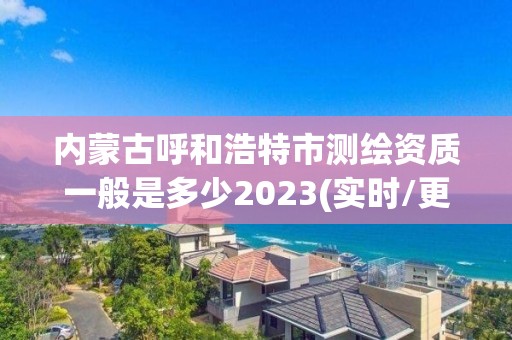 内蒙古呼和浩特市测绘资质一般是多少2023(实时/更